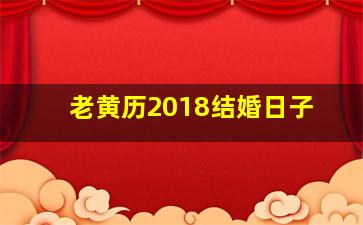 老黄历2018结婚日子